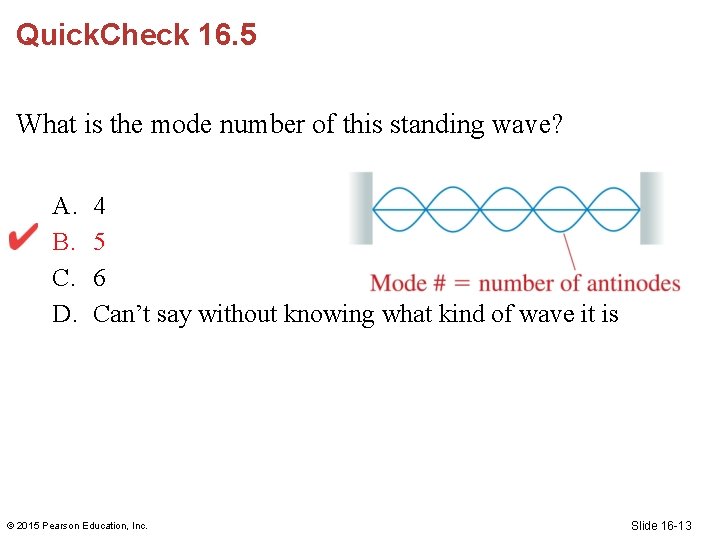 QuickCheck 16.5

What is the mode number of this standing wave?

A. 4
✔ B. 5
C. 6
D. Can't say without knowing what kind of wave it is

Mode # = number of antinodes

© 2015 Pearson Education, Inc.

Slide 16-13